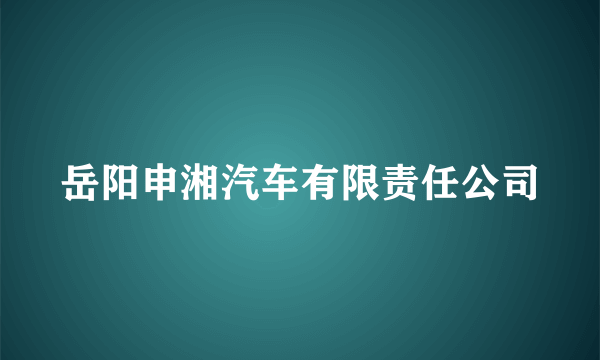 岳阳申湘汽车有限责任公司